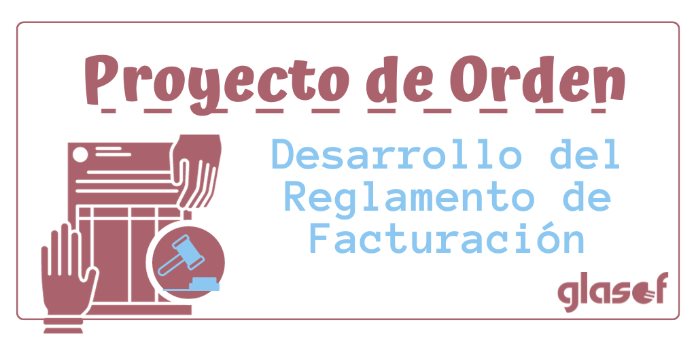 Proyecto de Orden

Desarrollo del Reglamento de Facturación

glasof